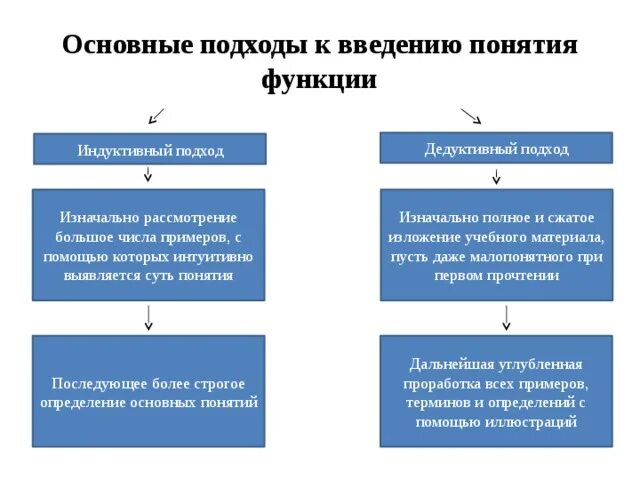 Основные подходы к введению понятия функции

Индуктивный подход

Изначально рассмотрение большое числа примеров, с помощью которых интуитивно выявляется суть понятия

Последующее более строгое определение основных понятий

Дедуктивный подход

Изначально полное и сжатое изложение учебного материала, пусть даже малопонятного при первом прочтении

Дальнейшая углубленная проработка всех примеров, терминов и определений с помощью иллюстраций